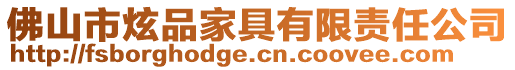 佛山市炫品家具有限责任公司
http://fsborghodge.cn.coovee.com